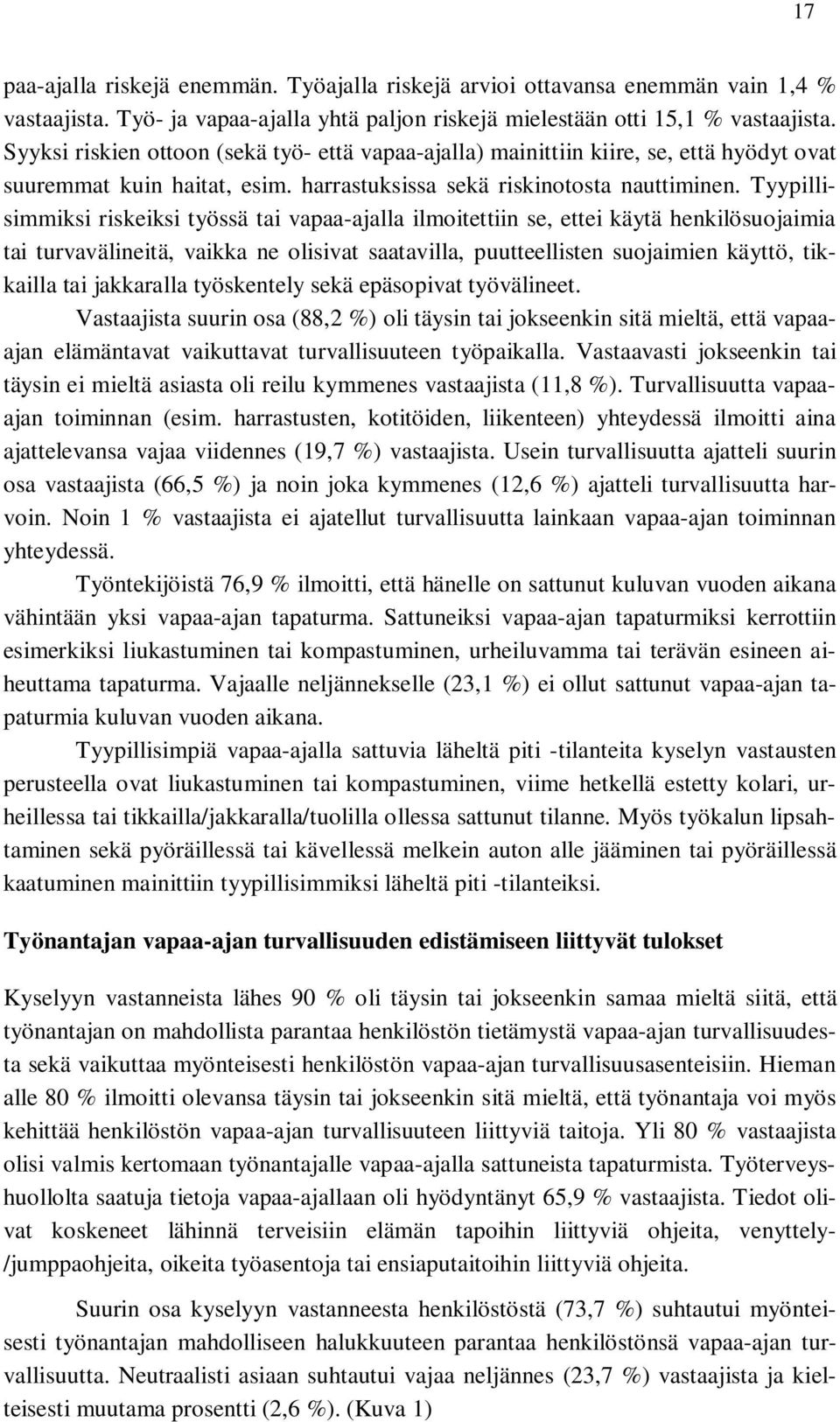 17

paa-ajalla riskejä enemmän. Työajalla riskejä arvioi ottavansa enemmän vain 1,4 % vastaajista. Työ- ja vapaa-ajalla yhtä paljon riskejä mielestään otti 15,1 % vastaajista. Syyksi riskien ottoon (sekä työ- että vapaa-ajalla) mainittiin kiire, se, että hyödyt ovat suuremmat kuin haitat, esim. harrastuksissa sekä riskinotosta nauttiminen. Tyypillisimmiksi riskeiksi työssä tai vapaa-ajalla ilmoitettiin se, ettei käytä henkilösuojaimia tai turvavälineitä, vaikka ne olisivat saatavilla, puutteellisten suojaimien käyttö, tikkailla tai jakkaralla työskentely sekä epäsopivat työvälineet.

Vastaajista suurin osa (88,2 %) oli täysin tai jokseenkin sitä mieltä, että vapaa-ajan elämäntavat vaikuttavat turvallisuuteen työpaikalla. Vastaavasti jokseenkin tai täysin ei mieltä asiasta oli reilu kymmenes vastaajista (11,8 %). Turvallisuutta vapaa-ajan toiminnan (esim. harrastusten, kotitöiden, liikenteen) yhteydessä ilmoitti aina ajattelevansa vajaa viidennes (19,7 %) vastaajista. Usein turvallisuutta ajatteli suurin osa vastaajista (66,5 %) ja noin joka kymmenes (12,6 %) ajatteli turvallisuutta harvoin. Noin 1 % vastaajista ei ajatellut turvallisuutta lainkaan vapaa-ajan toiminnan yhteydessä.

Työntekijöistä 76,9 % ilmoitti, että hänelle on sattunut kuluvan vuoden aikana vähintään yksi vapaa-ajan tapaturma. Sattuneiksi vapaa-ajan tapaturmiksi kerrottiin esimerkiksi liukastuminen tai kompastuminen, urheiluvamma tai terävän esineen aiheuttama tapaturma. Vajaalle neljännekselle (23,1 %) ei ollut sattunut vapaa-ajan tapaturmia kuluvan vuoden aikana.

Tyypillisimpiä vapaa-ajalla sattuvia läheltä piti -tilanteita kyselyn vastausten perusteella ovat liukastuminen tai kompastuminen, viime hetkellä estetty kolari, urheillessa tai tikkailla/jakkaralla/tuolilla ollessa sattunut tilanne. Myös työkalun lipsahtaminen sekä pyöräillessä tai kävellessä melkein auton alle jääminen tai pyöräillessä kaatuminen mainittiin tyypillisimmiksi läheltä piti -tilanteiksi.

Työnantajan vapaa-ajan turvallisuuden edistämiseen liittyvät tulokset

Kyselyyn vastanneista lähes 90 % oli täysin tai jokseenkin samaa mieltä siitä, että työnantajan on mahdollista parantaa henkilöstön tietämystä vapaa-ajan turvallisuudesta sekä vaikuttaa myönteisesti henkilöstön vapaa-ajan turvallisuusasenteisiin. Hieman alle 80 % ilmoitti olevansa täysin tai jokseenkin sitä mieltä, että työnantaja voi myös kehittää henkilöstön vapaa-ajan turvallisuuteen liittyviä taitoja. Yli 80 % vastaajista olisi valmis kertomaan työnantajalle vapaa-ajalla sattuneista tapaturmista. Työterveyshuollolta saatuja tietoja vapaa-ajallaan oli hyödyntänyt 65,9 % vastaajista. Tiedot olivat koskeneet lähinnä terveisiin elämän tapoihin liittyviä ohjeita, venyttely-/jumppaohjeita, oikeita työasentoja tai ensiaputaitoihin liittyviä ohjeita.

Suurin osa kyselyyn vastanneesta henkilöstöstä (73,7 %) suhtautui myönteisesti työnantajan mahdolliseen halukkuuteen parantaa henkilöstönsä vapaa-ajan turvallisuutta. Neutraalisti asiaan suhtautui vajaa neljännes (23,7 %) vastaajista ja kielteisesti muutama prosentti (2,6 %). (Kuva 1)